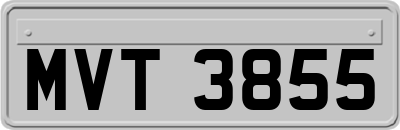 MVT 3855